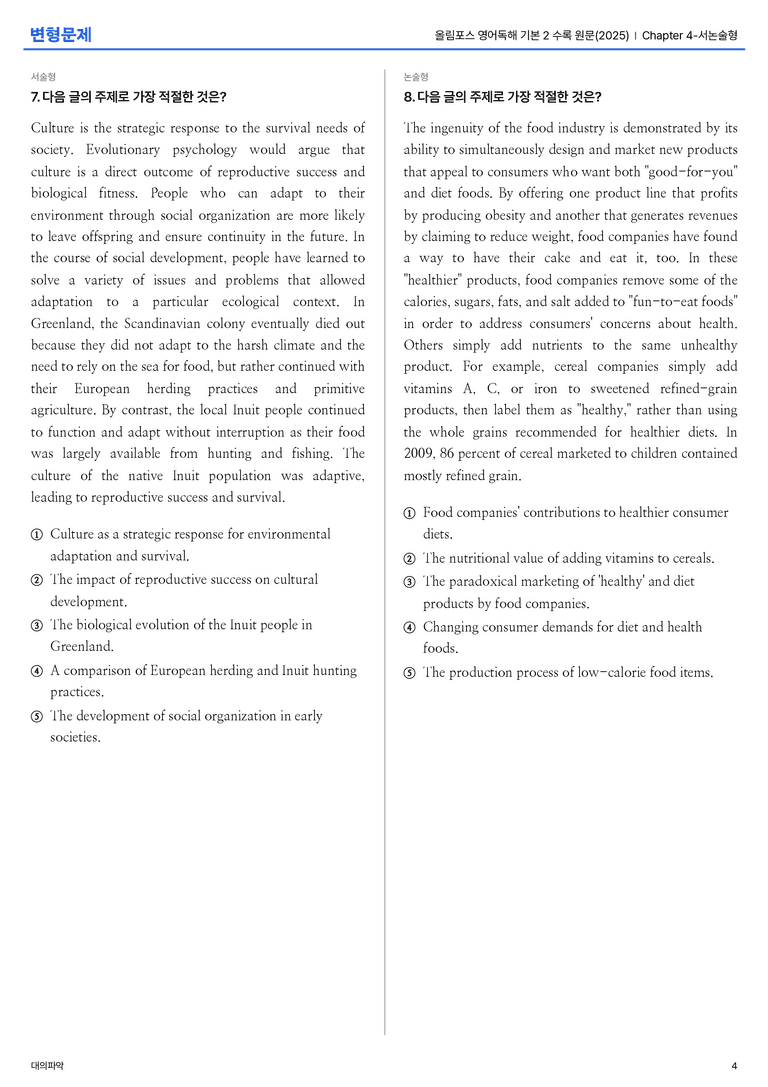 변형문제

올림포스 영어독해 기본 2 수록 원문(2025) | Chapter 4-서논술형

서술형

7. 다음 글의 주제로 가장 적절한 것은?

Culture is the strategic response to the survival needs of society. Evolutionary psychology would argue that culture is a direct outcome of reproductive success and biological fitness. People who can adapt to their environment through social organization are more likely to leave offspring and ensure continuity in the future. In the course of social development, people have learned to solve a variety of issues and problems that allowed adaptation to a particular ecological context. In Greenland, the Scandinavian colony eventually died out because they did not adapt to the harsh climate and the need to rely on the sea for food, but rather continued with their European herding practices and primitive agriculture. By contrast, the local Inuit people continued to function and adapt without interruption as their food was largely available from hunting and fishing. The culture of the native Inuit population was adaptive, leading to reproductive success and survival.

① Culture as a strategic response for environmental adaptation and survival.
② The impact of reproductive success on cultural development.
③ The biological evolution of the Inuit people in Greenland.
④ A comparison of European herding and Inuit hunting practices.
⑤ The development of social organization in early societies.

논술형

8. 다음 글의 주제로 가장 적절한 것은?

The ingenuity of the food industry is demonstrated by its ability to simultaneously design and market new products that appeal to consumers who want both "good-for-you" and diet foods. By offering one product line that profits by producing obesity and another that generates revenues by claiming to reduce weight, food companies have found a way to have their cake and eat it, too. In these "healthier" products, food companies remove some of the calories, sugars, fats, and salt added to "fun-to-eat foods" in order to address consumers' concerns about health. Others simply add nutrients to the same unhealthy product. For example, cereal companies simply add vitamins A, C, or iron to sweetened refined-grain products, then label them as "healthy," rather than using the whole grains recommended for healthier diets. In 2009, 86 percent of cereal marketed to children contained mostly refined grain.

① Food companies' contributions to healthier consumer diets.
② The nutritional value of adding vitamins to cereals.
③ The paradoxical marketing of 'healthy' and diet products by food companies.
④ Changing consumer demands for diet and health foods.
⑤ The production process of low-calorie food items.

대의파악

4